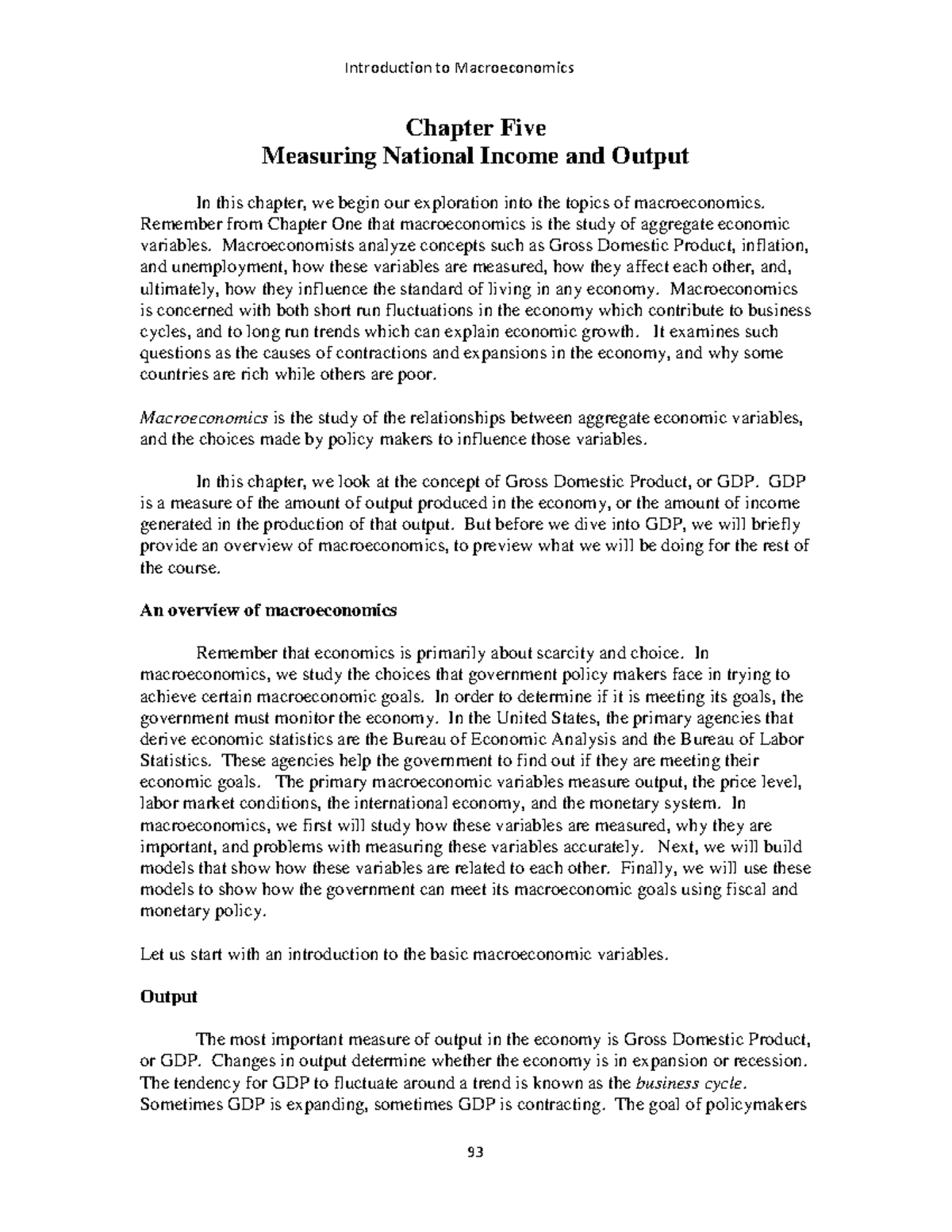 Introduction to Macroeconomics

Chapter Five
Measuring National Income and Output

In this chapter, we begin our exploration into the topics of macroeconomics. Remember from Chapter One that macroeconomics is the study of aggregate economic variables. Macroeconomists analyze concepts such as Gross Domestic Product, inflation, and unemployment, how these variables are measured, how they affect each other, and, ultimately, how they influence the standard of living in any economy. Macroeconomics is concerned with both short run fluctuations in the economy which contribute to business cycles, and to long run trends which can explain economic growth. It examines such questions as the causes of contractions and expansions in the economy, and why some countries are rich while others are poor.

Macroeconomics is the study of the relationships between aggregate economic variables, and the choices made by policy makers to influence those variables.

In this chapter, we look at the concept of Gross Domestic Product, or GDP. GDP is a measure of the amount of output produced in the economy, or the amount of income generated in the production of that output. But before we dive into GDP, we will briefly provide an overview of macroeconomics, to preview what we will be doing for the rest of the course.

An overview of macroeconomics

Remember that economics is primarily about scarcity and choice. In macroeconomics, we study the choices that government policy makers face in trying to achieve certain macroeconomic goals. In order to determine if it is meeting its goals, the government must monitor the economy. In the United States, the primary agencies that derive economic statistics are the Bureau of Economic Analysis and the Bureau of Labor Statistics. These agencies help the government to find out if they are meeting their economic goals. The primary macroeconomic variables measure output, the price level, labor market conditions, the international economy, and the monetary system. In macroeconomics, we first will study how these variables are measured, why they are important, and problems with measuring these variables accurately. Next, we will build models that show how these variables are related to each other. Finally, we will use these models to show how the government can meet its macroeconomic goals using fiscal and monetary policy.

Let us start with an introduction to the basic macroeconomic variables.

Output

The most important measure of output in the economy is Gross Domestic Product, or GDP. Changes in output determine whether the economy is in expansion or recession. The tendency for GDP to fluctuate around a trend is known as the business cycle. Sometimes GDP is expanding, sometimes GDP is contracting. The goal of policymakers

93